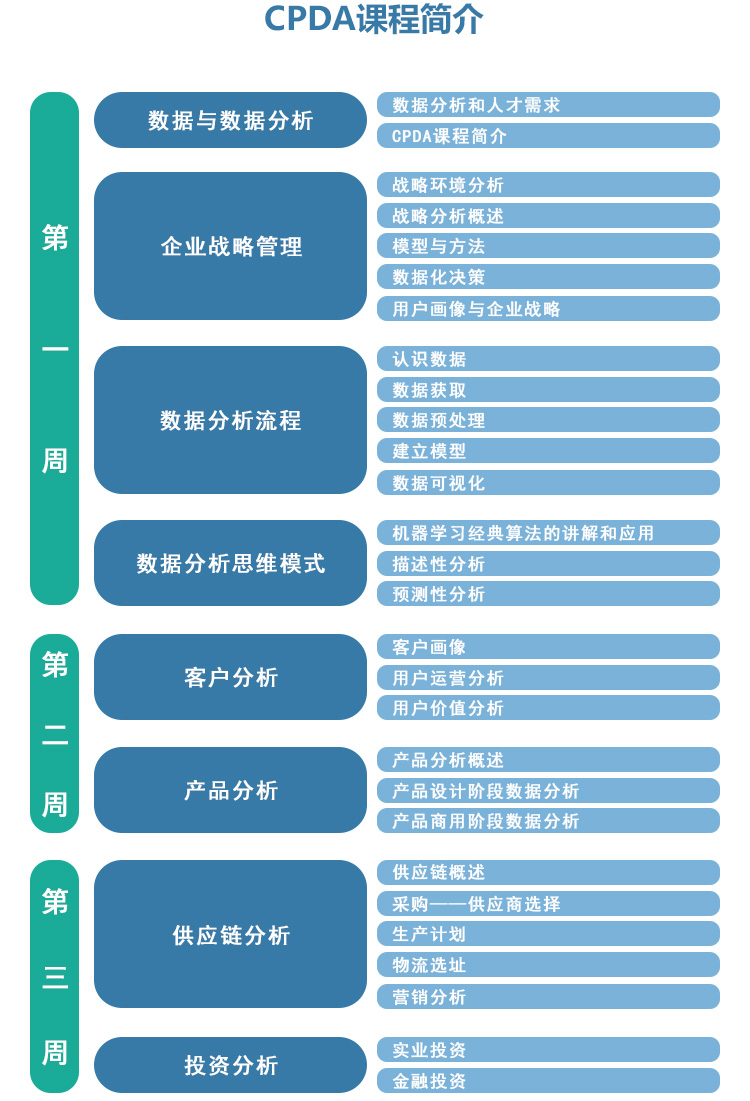 CPDA课程简介

第一周

数据与数据分析
数据分析和人才需求
CPDA课程简介

企业战略管理
战略环境分析
战略分析概述
模型与方法
数据化决策
用户画像与企业战略

数据分析流程
认识数据
数据获取
数据预处理
建立模型
数据可视化

数据分析思维模式
机器学习经典算法的讲解和应用
描述性分析
预测性分析

第二周

客户分析
客户画像
用户运营分析
用户价值分析

产品分析
产品分析概述
产品设计阶段数据分析
产品商用阶段数据分析

第三周

供应链分析
供应链概述
采购——供应商选择
生产计划
物流选址
营销分析

投资分析
实业投资
金融投资